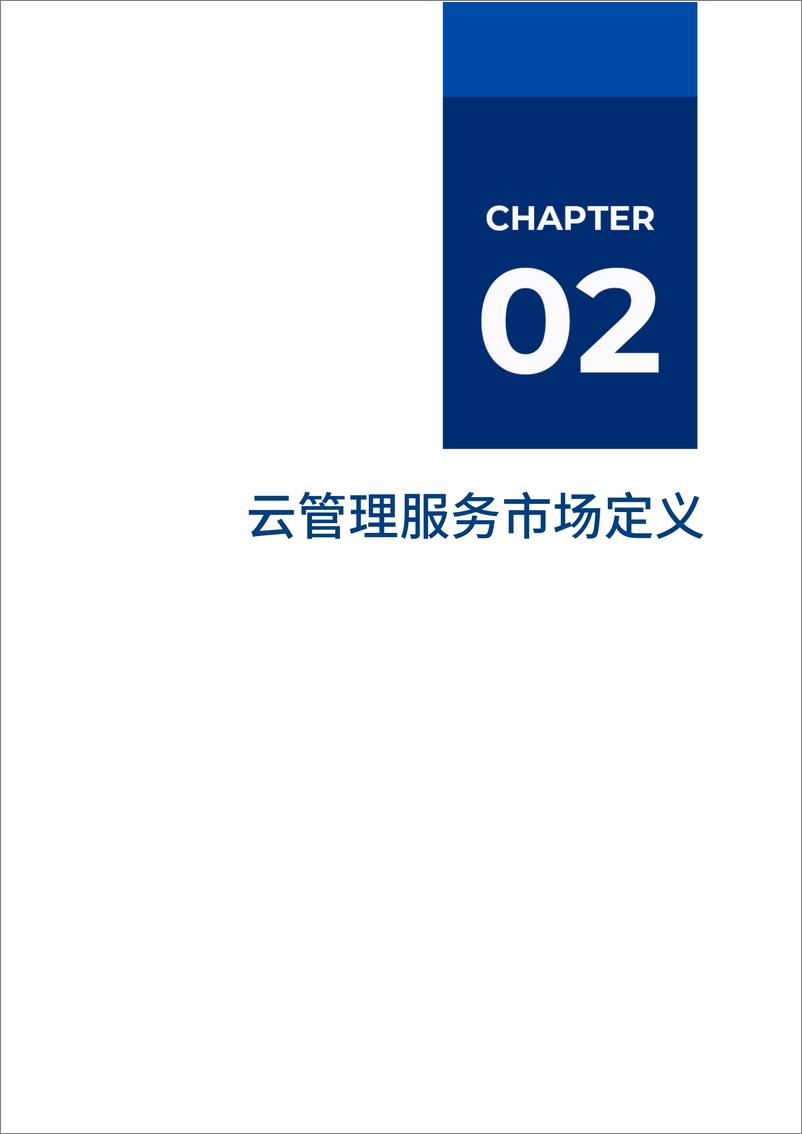 CHAPTER
02

云管理服务市场定义